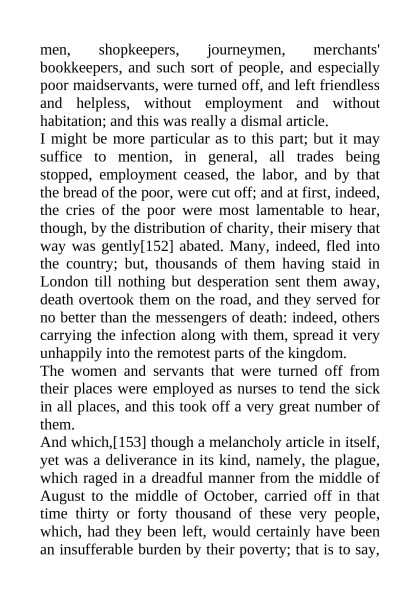 men, shopkeepers, journeymen, merchants' bookkeepers, and such sort of people, and especially poor maidservants, were turned off, and left friendless and helpless, without employment and without habitation; and this was really a dismal article.

I might be more particular as to this part; but it may suffice to mention, in general, all trades being stopped, employment ceased, the labor, and by that the bread of the poor, were cut off; and at first, indeed, the cries of the poor were most lamentable to hear, though, by the distribution of charity, their misery that way was gently[152] abated. Many, indeed, fled into the country; but, thousands of them having staid in London till nothing but desperation sent them away, death overtook them on the road, and they served for no better than the messengers of death: indeed, others carrying the infection along with them, spread it very unhappily into the remotest parts of the kingdom.

The women and servants that were turned off from their places were employed as nurses to tend the sick in all places, and this took off a very great number of them.

And which,[153] though a melancholy article in itself, yet was a deliverance in its kind, namely, the plague, which raged in a dreadful manner from the middle of August to the middle of October, carried off in that time thirty or forty thousand of these very people, which, had they been left, would certainly have been an insufferable burden by their poverty; that is to say,